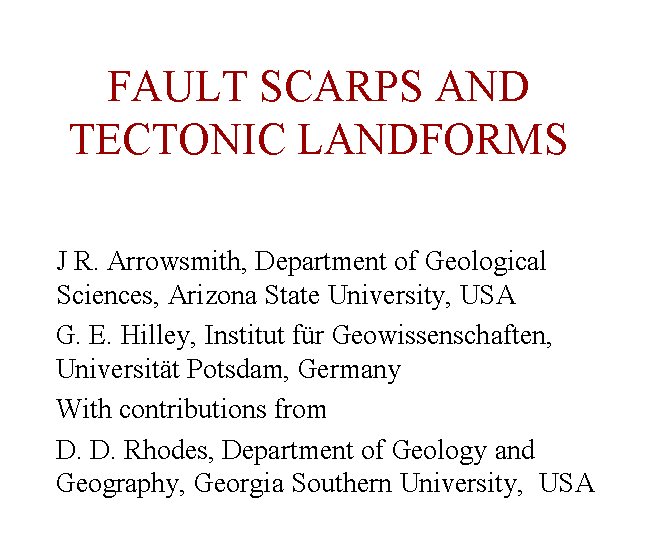 FAULT SCARPS AND TECTONIC LANDFORMS

J R. Arrowsmith, Department of Geological Sciences, Arizona State University, USA

G. E. Hilley, Institut für Geowissenschaften, Universität Potsdam, Germany

With contributions from

D. D. Rhodes, Department of Geology and Geography, Georgia Southern University, USA